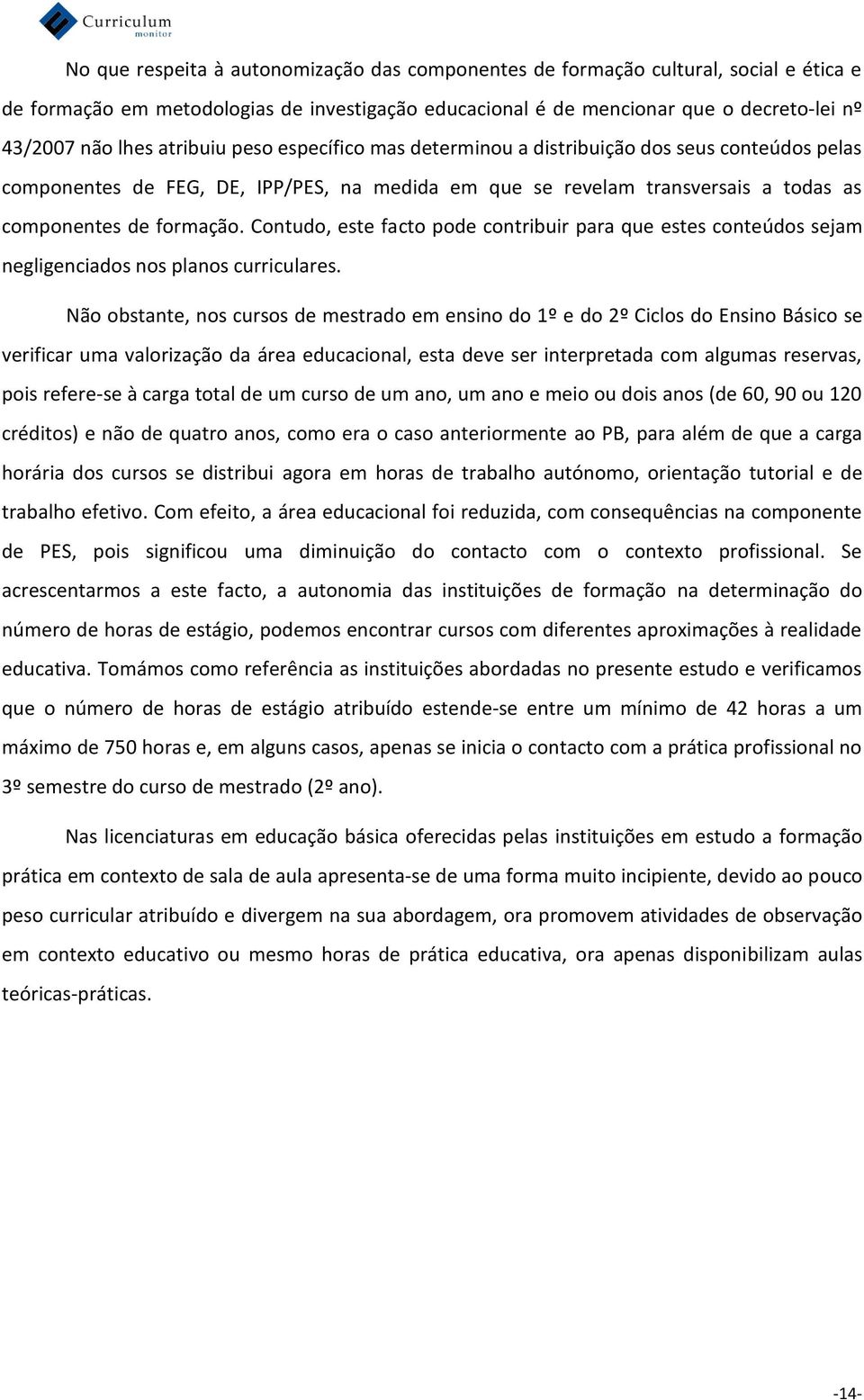 Curriculum
monitor

No que respeita à autonomização das componentes de formação cultural, social e ética e de formação em metodologias de investigação educacional é de mencionar que o decreto-lei nº 43/2007 não lhes atribuiu peso específico mas determinou a distribuição dos seus conteúdos pelas componentes de FEG, DE, IPP/PES, na medida em que se revelam transversais a todas as componentes de formação. Contudo, este facto pode contribuir para que estes conteúdos sejam negligenciados nos planos curriculares.

Não obstante, nos cursos de mestrado em ensino do 1º e do 2º Ciclos do Ensino Básico se verificar uma valorização da área educacional, esta deve ser interpretada com algumas reservas, pois refere-se à carga total de um curso de um ano, um ano e meio ou dois anos (de 60, 90 ou 120 créditos) e não de quatro anos, como era o caso anteriormente ao PB, para além de que a carga horária dos cursos se distribui agora em horas de trabalho autónomo, orientação tutorial e de trabalho efetivo. Com efeito, a área educacional foi reduzida, com consequências na componente de PES, pois significou uma diminuição do contacto com o contexto profissional. Se acrescentarmos a este facto, a autonomia das instituições de formação na determinação do número de horas de estágio, podemos encontrar cursos com diferentes aproximações à realidade educativa. Tomámos como referência as instituições abordadas no presente estudo e verificamos que o número de horas de estágio atribuído estende-se entre um mínimo de 42 horas a um máximo de 750 horas e, em alguns casos, apenas se inicia o contacto com a prática profissional no 3º semestre do curso de mestrado (2º ano).

Nas licenciaturas em educação básica oferecidas pelas instituições em estudo a formação prática em contexto de sala de aula apresenta-se de uma forma muito incipiente, devido ao pouco peso curricular atribuído e divergem na sua abordagem, ora promovem atividades de observação em contexto educativo ou mesmo horas de prática educativa, ora apenas disponibilizam aulas teóricas-práticas.

-14-